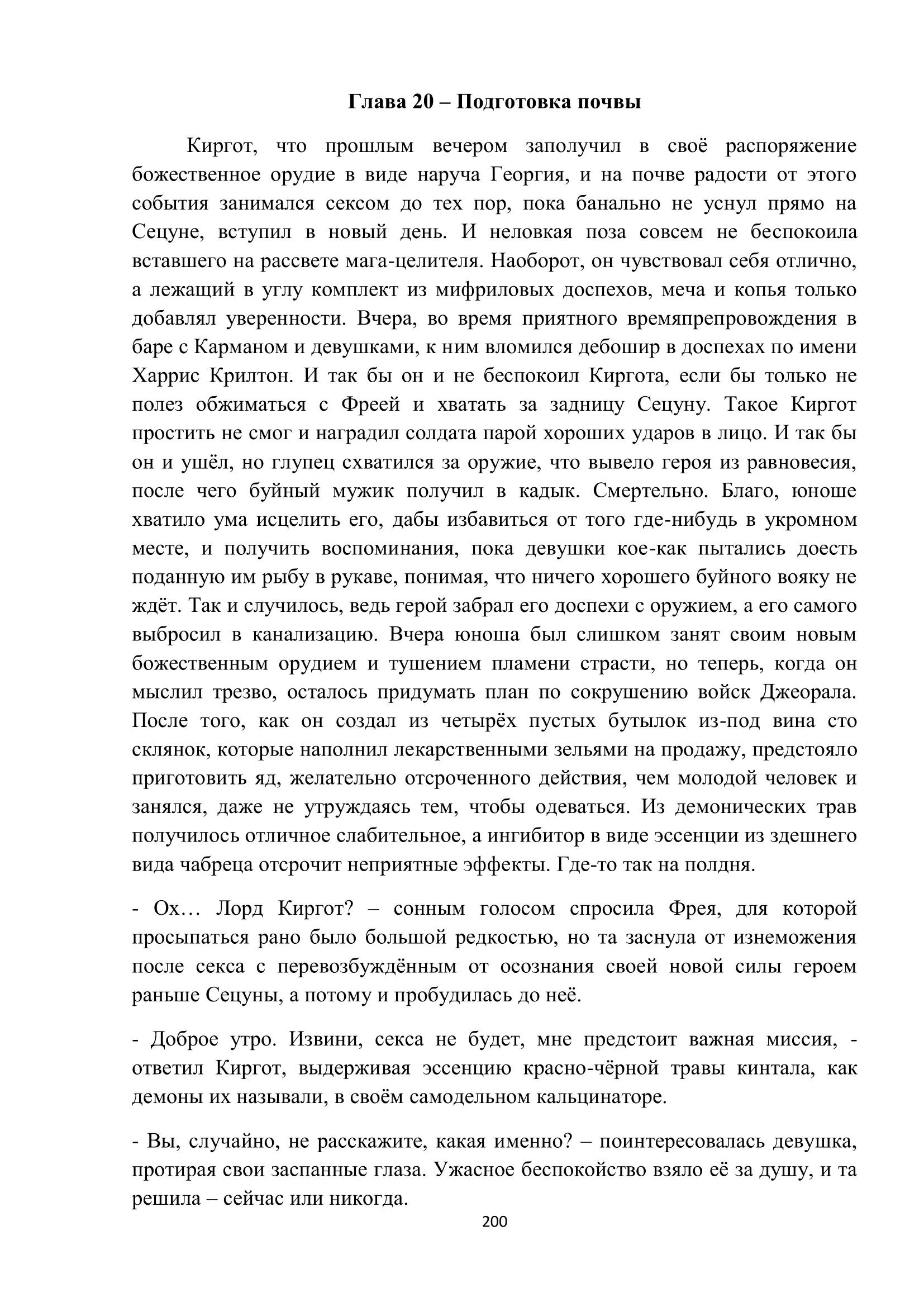 Глава 20 – Подготовка почвы

Киргот, что прошлым вечером заполучил в своё распоряжение божественное орудие в виде наруча Георгия, и на почве радости от этого события занимался сексом до тех пор, пока банально не уснул прямо на Сецуне, вступил в новый день. И неловкая поза совсем не беспокоила вставшего на рассвете мага-целителя. Наоборот, он чувствовал себя отлично, а лежащий в углу комплект из мифриловых доспехов, меча и копья только добавлял уверенности. Вчера, во время приятного времяпрепровождения в баре с Карманом и девушками, к ним вломился дебошир в доспехах по имени Харрис Крилтон. И так бы он и не беспокоил Киргота, если бы только не полез обжиматься с Фреей и хватать за задницу Сецуну. Такое Киргот простить не смог и наградил солдата парой хороших ударов в лицо. И так бы он и ушёл, но глупец схватился за оружие, что вывело героя из равновесия, после чего буйный мужик получил в кадык. Смертельно. Благо, юноше хватило ума исцелить его, дабы избавиться от того где-нибудь в укромном месте, и получить воспоминания, пока девушки кое-как пытались доесть поданную им рыбу в рукаве, понимая, что ничего хорошего буйного вояку не ждёт. Так и случилось, ведь герой забрал его доспехи с оружием, а его самого выбросил в канализацию. Вчера юноша был слишком занят своим новым божественным орудием и тушением пламени страсти, но теперь, когда он мыслил трезво, осталось придумать план по сокрушению войск Джеорала. После того, как он создал из четырёх пустых бутылок из-под вина сто склянок, которые наполнил лекарственными зельями на продажу, предстояло приготовить яд, желательно отсроченного действия, чем молодой человек и занялся, даже не утруждаясь тем, чтобы одеваться. Из демонических трав получилось отличное слабительное, а ингибитор в виде эссенции из здешнего вида чабреца отсрочит неприятные эффекты. Где-то так на полдня.

- Ох… Лорд Киргот? – сонным голосом спросила Фрея, для которой просыпаться рано было большой редкостью, но та заснула от изнеможения после секса с перевозбуждённым от осознания своей новой силы героем раньше Сецуны, а потому и пробудилась до неё.

- Доброе утро. Извини, секса не будет, мне предстоит важная миссия, - ответил Киргот, выдерживая эссенцию красно-чёрной травы кинтала, как демоны их называли, в своём самодельном кальцинаторе.

- Вы, случайно, не расскажите, какая именно? – поинтересовалась девушка, протирая свои заспанные глаза. Ужасное беспокойство взяло её за душу, и та решила – сейчас или никогда.

200